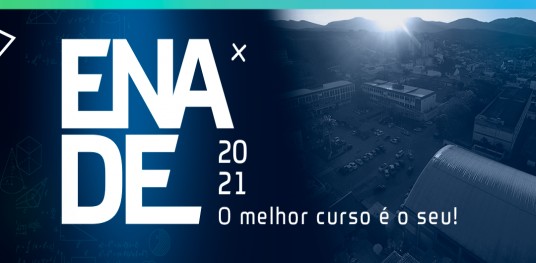 ENA
DE
20
21
O melhor curso é o seu!